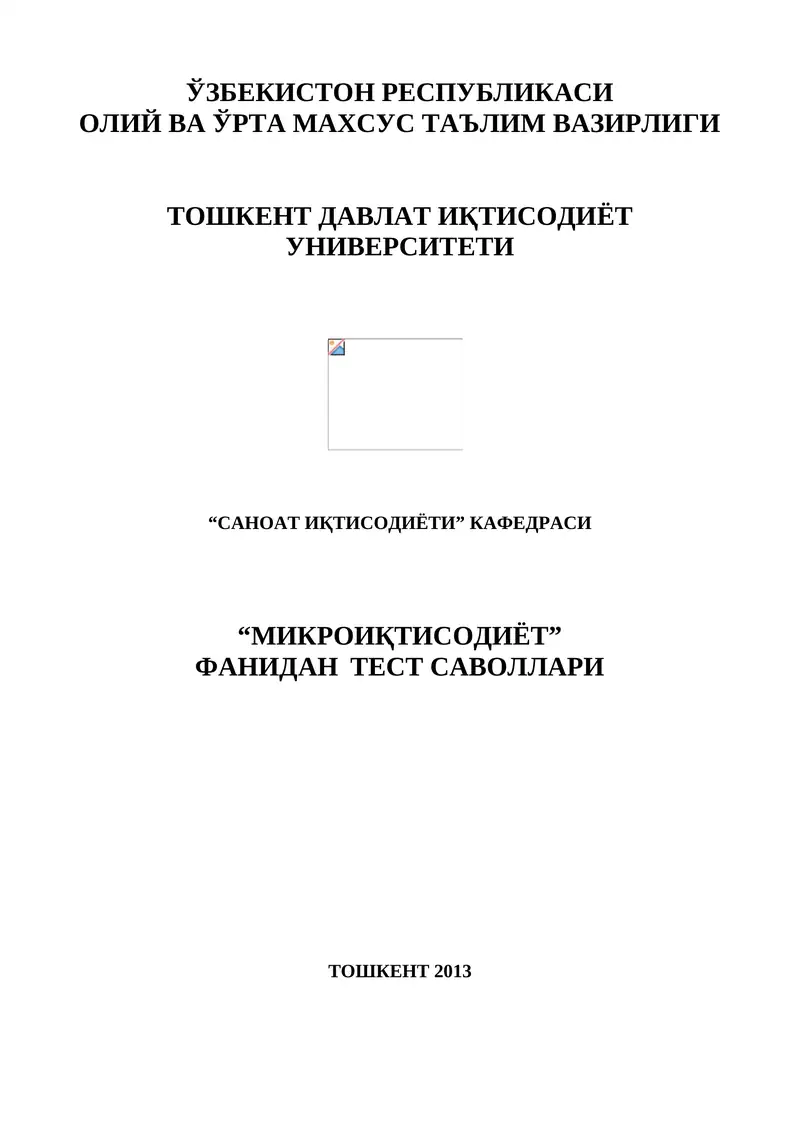 ЎЗБЕКИСТОН РЕСПУБЛИКАСИ
ОЛИЙ ВА ЎРТА МАХСУС ТАЪЛИМ ВАЗИРЛИГИ

ТОШКЕНТ ДАВЛАТ ИҚТИСОДИЁТ
УНИВЕРСИТЕТИ

“САНОАТ ИҚТИСОДИЁТИ” КАФЕДРАСИ

“МИКРОИҚТИСОДИЁТ”
ФАНИДАН ТЕСТ САВОЛЛАРИ

ТОШКЕНТ 2013